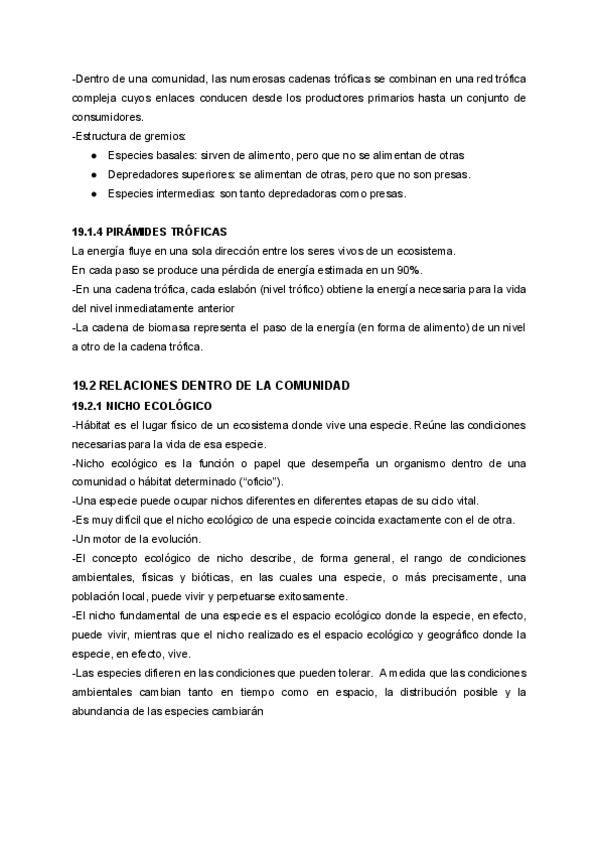 -Dentro de una comunidad, las numerosas cadenas tróficas se combinan en una red trófica compleja cuyos enlaces conducen desde los productores primarios hasta un conjunto de consumidores.
-Estructura de gremios:
● Especies basales: sirven de alimento, pero que no se alimentan de otras
● Depredadores superiores: se alimentan de otras, pero que no son presas.
● Especies intermedias: son tanto depredadoras como presas.

19.1.4 PIRÁMIDES TRÓFICAS
La energía fluye en una sola dirección entre los seres vivos de un ecosistema.
En cada paso se produce una pérdida de energía estimada en un 90%.
-En una cadena trófica, cada eslabón (nivel trófico) obtiene la energía necesaria para la vida del nivel inmediatamente anterior
-La cadena de biomasa representa el paso de la energía (en forma de alimento) de un nivel a otro de la cadena trófica.

19.2 RELACIONES DENTRO DE LA COMUNIDAD
19.2.1 NICHO ECOLÓGICO
-Hábitat es el lugar físico de un ecosistema donde vive una especie. Reúne las condiciones necesarias para la vida de esa especie.
-Nicho ecológico es la función o papel que desempeña un organismo dentro de una comunidad o hábitat determinado ("oficio").
-Una especie puede ocupar nichos diferentes en diferentes etapas de su ciclo vital.
-Es muy difícil que el nicho ecológico de una especie coincida exactamente con el de otra.
-Un motor de la evolución.
-El concepto ecológico de nicho describe, de forma general, el rango de condiciones ambientales, físicas y bióticas, en las cuales una especie, o más precisamente, una población local, puede vivir y perpetuarse exitosamente.
-El nicho fundamental de una especie es el espacio ecológico donde la especie, en efecto, puede vivir, mientras que el nicho realizado es el espacio ecológico y geográfico donde la especie, en efecto, vive.
-Las especies difieren en las condiciones que pueden tolerar. A medida que las condiciones ambientales cambian tanto en tiempo como en espacio, la distribución posible y la abundancia de las especies cambiarán